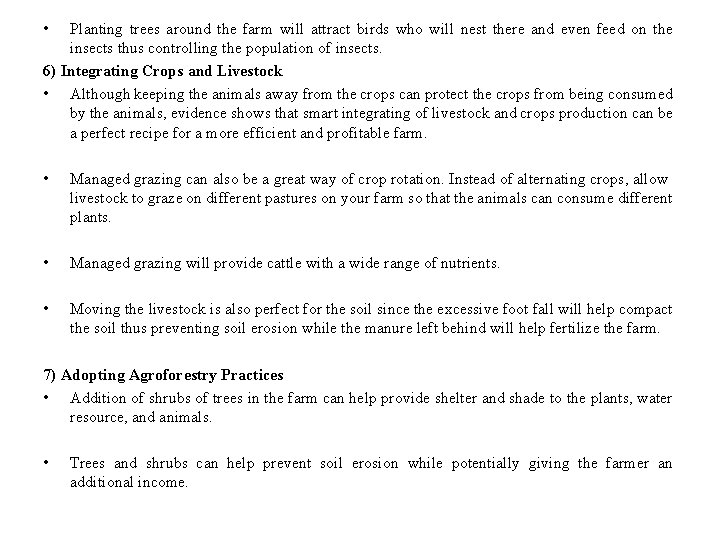 • Planting trees around the farm will attract birds who will nest there and even feed on the insects thus controlling the population of insects.

6) Integrating Crops and Livestock

• Although keeping the animals away from the crops can protect the crops from being consumed by the animals, evidence shows that smart integrating of livestock and crops production can be a perfect recipe for a more efficient and profitable farm.

• Managed grazing can also be a great way of crop rotation. Instead of alternating crops, allow livestock to graze on different pastures on your farm so that the animals can consume different plants.

• Managed grazing will provide cattle with a wide range of nutrients.

• Moving the livestock is also perfect for the soil since the excessive foot fall will help compact the soil thus preventing soil erosion while the manure left behind will help fertilize the farm.

7) Adopting Agroforestry Practices

• Addition of shrubs of trees in the farm can help provide shelter and shade to the plants, water resource, and animals.

• Trees and shrubs can help prevent soil erosion while potentially giving the farmer an additional income.